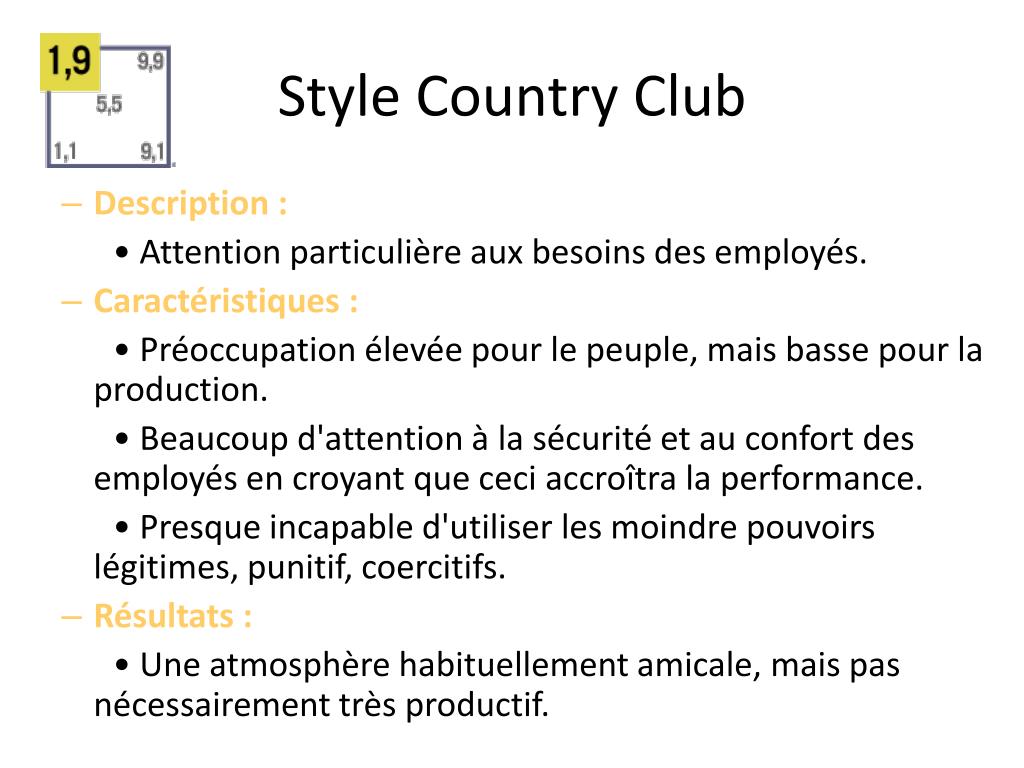 1,9
9,9
5,5
1,1
9,1

Style Country Club

– Description :

• Attention particulière aux besoins des employés.

– Caractéristiques :

• Préoccupation élevée pour le peuple, mais basse pour la production.

• Beaucoup d'attention à la sécurité et au confort des employés en croyant que ceci accroîtra la performance.

• Presque incapable d'utiliser les moindre pouvoirs légitimes, punitif, coercitifs.

– Résultats :

• Une atmosphère habituellement amicale, mais pas nécessairement très productif.